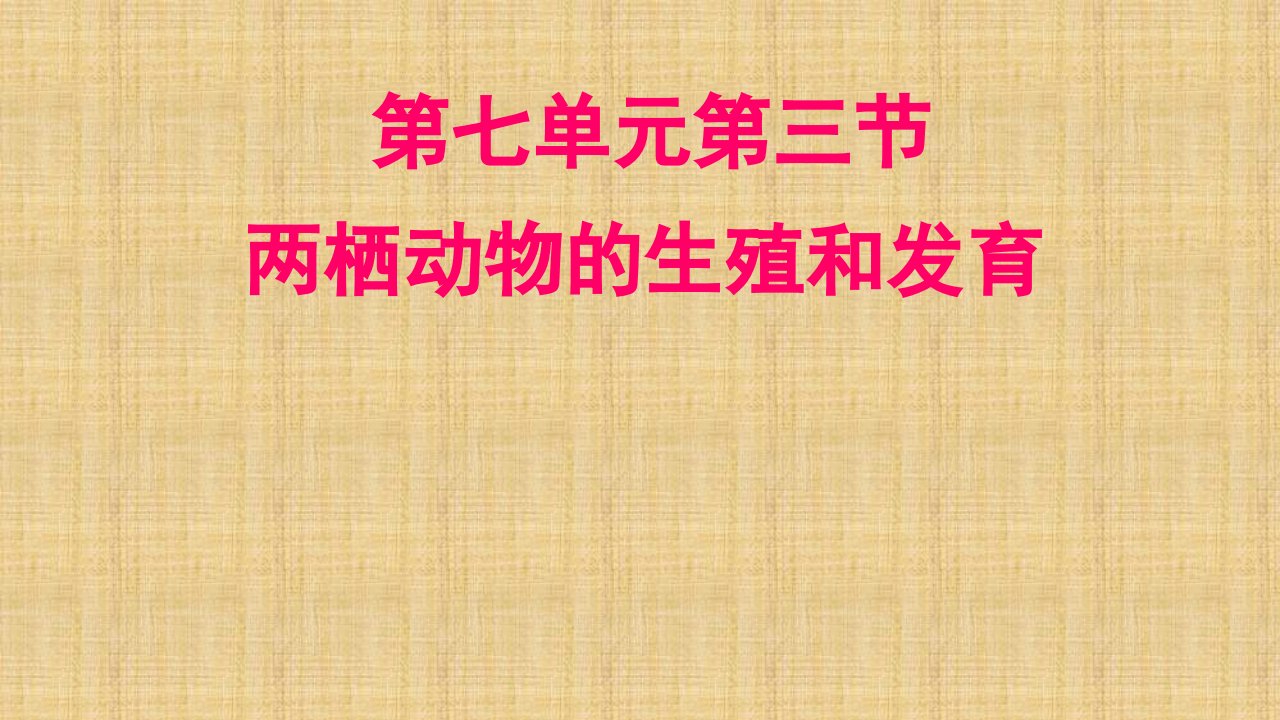 第七单元第三节
两栖动物的生殖和发育